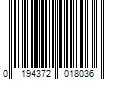 0 194372 018036